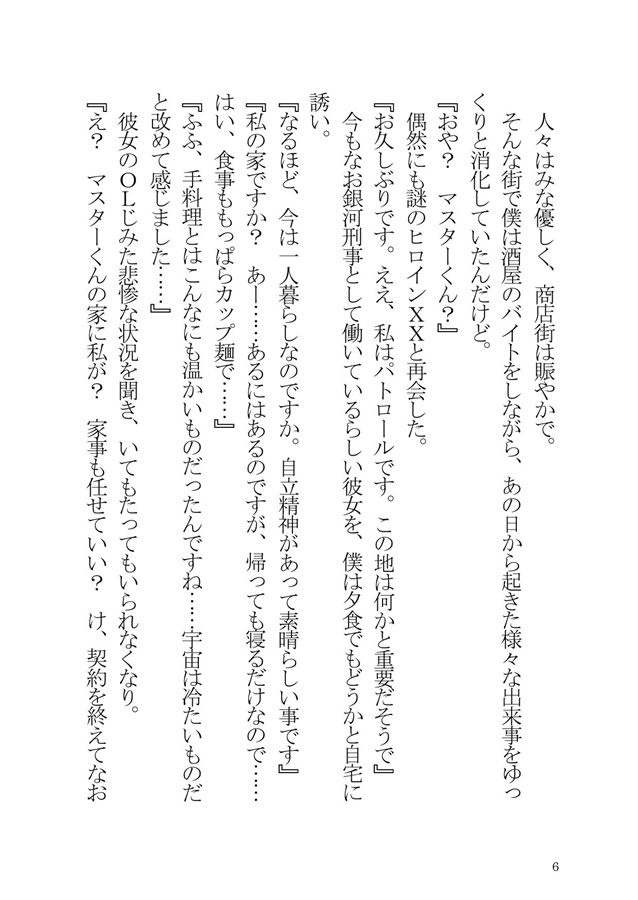 人々はみな優しく、商店街は賑やかで。
そんな街で僕は酒屋のバイトをしながら、あの日から起きた様々な出来事をゆっくりと消化していたんだけど。
『おや？　マスターくん？』
偶然にも謎のヒロインＸＸと再会した。
『お久しぶりです。ええ、私はパトロールです。この地は何かと重要だそうで』
今もなお銀河刑事として働いているらしい彼女を、僕は夕食でもどうかと自宅に誘い。
『なるほど、今は一人暮らしなのですか。自立精神があって素晴らしい事です』
『私の家ですか？　あー……あるにはあるのですが、帰っても寝るだけなので……はい、食事ももっぱらカップ麺で……』
『ふふ、手料理とはこんなにも温かいものだったんですね……宇宙は冷たいものだと改めて感じました……』
彼女のＯＬじみた悲惨な状況を聞き、いてもたってもいられなくなり。
『え？　マスターくんの家に私が？　家事も任せていい？　け、契約を終えてなお

6